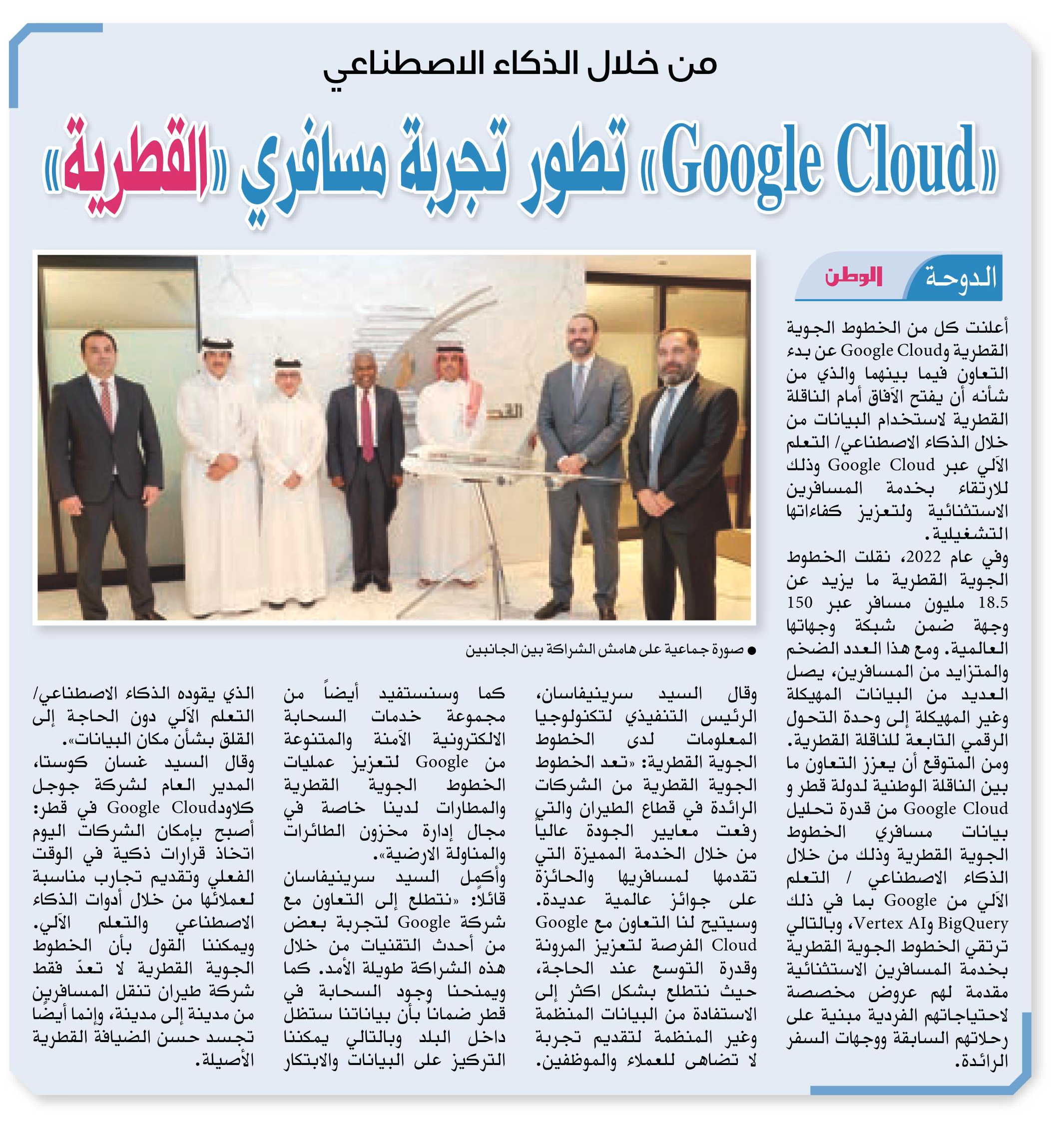 من خلال الذكاء الاصطناعي

«Google Cloud» تطور تجربة مسافري «القطرية»

الدوحة الوطن

أعلنت كل من الخطوط الجوية القطرية وGoogle Cloud عن بدء التعاون فيما بينهما والذي من شأنه أن يفتح الآفاق أمام الناقلة القطرية لاستخدام البيانات من خلال الذكاء الاصطناعي/ التعلم الآلي عبر Google Cloud وذلك للارتقاء بخدمة المسافرين الاستثنائية ولتعزيز كفاءاتها التشغيلية.

وفي عام 2022، نقلت الخطوط الجوية القطرية ما يزيد عن 18.5 مليون مسافر عبر 150 وجهة ضمن شبكة وجهاتها العالمية. ومع هذا العدد الضخم والمتزايد من المسافرين، يصل العديد من البيانات المهيكلة وغير المهيكلة إلى وحدة التحول الرقمي التابعة للناقلة القطرية.

ومن المتوقع أن يعزز التعاون ما بين الناقلة الوطنية لدولة قطر و Google Cloud من قدرة تحليل بيانات مسافري الخطوط الجوية القطرية وذلك من خلال الذكاء الاصطناعي / التعلم الآلي من Google بما في ذلك BigQuery وVertex AI، وبالتالي ترتقي الخطوط الجوية القطرية بخدمة المسافرين الاستثنائية مقدمة لهم عروض مخصصة لاحتياجاتهم الفردية مبنية على رحلاتهم السابقة ووجهات السفر الرائدة.

● صورة جماعية على هامش الشراكة بين الجانبين

وقال السيد سرينيفاسان، الرئيس التنفيذي لتكنولوجيا المعلومات لدى الخطوط الجوية القطرية: «تعد الخطوط الجوية القطرية من الشركات الرائدة في قطاع الطيران والتي رفعت معايير الجودة عالياً من خلال الخدمة المميزة التي تقدمها لمسافريها والحائزة على جوائز عالمية عديدة. وسيتيح لنا التعاون مع Google Cloud الفرصة لتعزيز المرونة وقدرة التوسع عند الحاجة، حيث نتطلع بشكل اكثر إلى الاستفادة من البيانات المنظمة وغير المنظمة لتقديم تجربة لا تضاهى للعملاء والموظفين.

كما وسنستفيد أيضاً من مجموعة خدمات السحابة الالكترونية الآمنة والمتنوعة من Google لتعزيز عمليات الخطوط الجوية القطرية والمطارات لدينا خاصة في مجال إدارة مخزون الطائرات والمناولة الارضية».

وأكمل السيد سرينيفاسان قائلاً: «نتطلع إلى التعاون مع شركة Google لتجربة بعض من أحدث التقنيات من خلال هذه الشراكة طويلة الأمد. كما ويمنحنا وجود السحابة في قطر ضماناً بأن بياناتنا ستظل داخل البلد وبالتالي يمكننا التركيز على البيانات والابتكار الذي يقوده الذكاء الاصطناعي/ التعلم الآلي دون الحاجة إلى القلق بشأن مكان البيانات».

وقال السيد غسان كوستا، المدير العام لشركة جوجل كلاودGoogle Cloud في قطر: أصبح بإمكان الشركات اليوم اتخاذ قرارات ذكية في الوقت الفعلي وتقديم تجارب مناسبة لعملائها من خلال أدوات الذكاء الاصطناعي والتعلم الآلي. ويمكننا القول بأن الخطوط الجوية القطرية لا تعدّ فقط شركة طيران تنقل المسافرين من مدينة إلى مدينة، وإنما أيضًا تجسد حسن الضيافة القطرية الأصيلة.